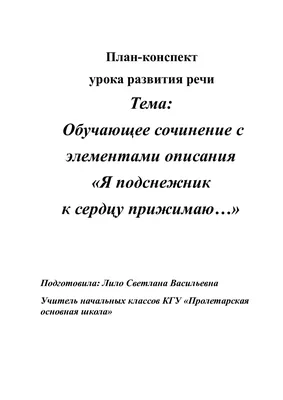 План-конспект
урока развития речи
Тема:
Обучающее сочинение с элементами описания
«Я подснежник
к сердцу прижимаю…»

Подготовила: Лило Светлана Васильевна

Учитель начальных классов КГУ «Пролетарская основная школа»